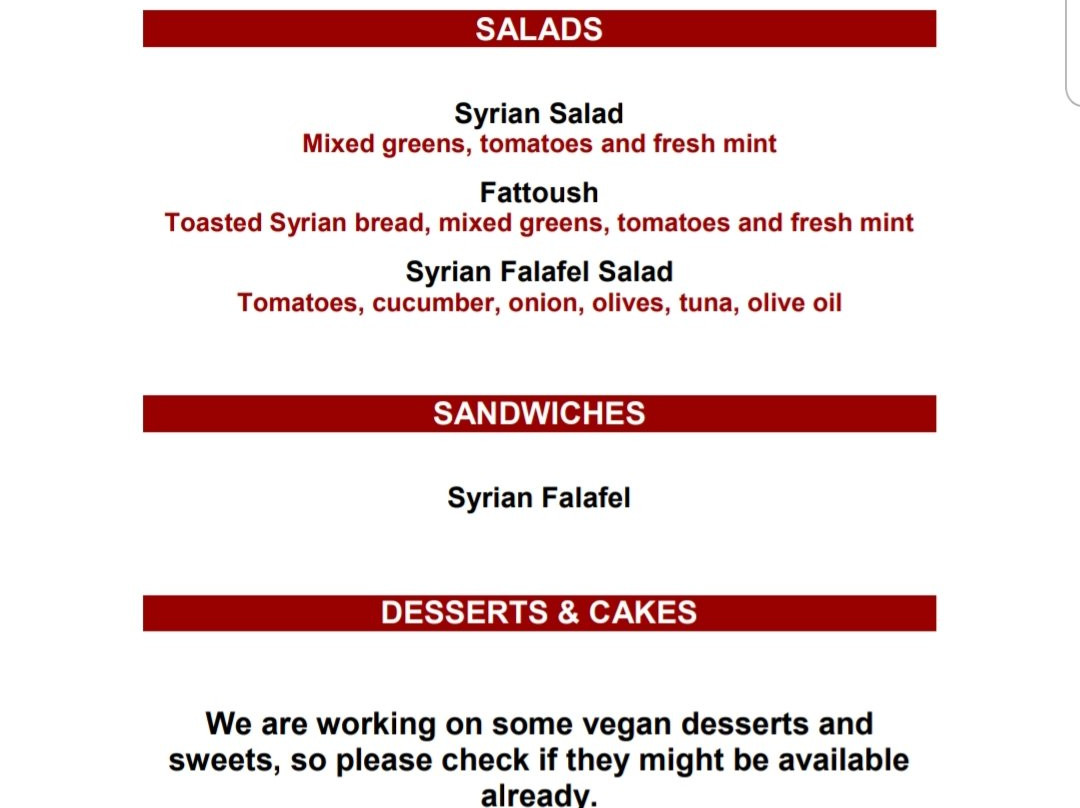 SALADS

Syrian Salad
Mixed greens, tomatoes and fresh mint

Fattoush
Toasted Syrian bread, mixed greens, tomatoes and fresh mint

Syrian Falafel Salad
Tomatoes, cucumber, onion, olives, tuna, olive oil

SANDWICHES

Syrian Falafel

DESSERTS & CAKES

We are working on some vegan desserts and sweets, so please check if they might be available already.